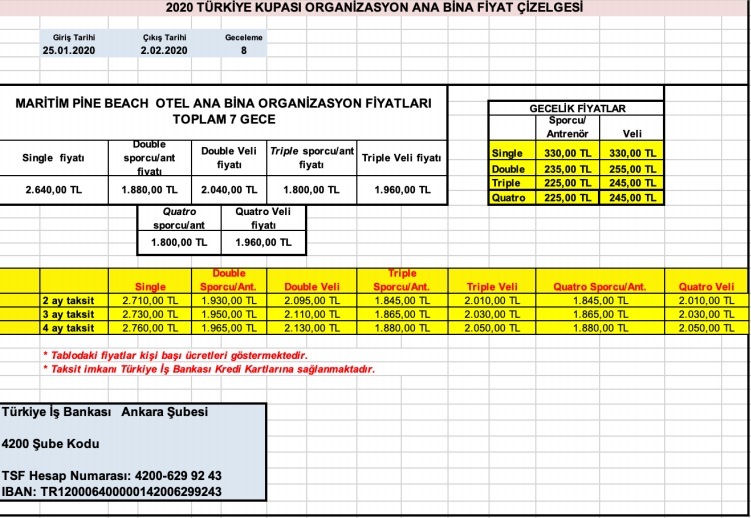 2020 TÜRKİYE KUPASI ORGANİZASYON ANA BİNA FİYAT ÇİZELGESİ

| Giriş Tarihi | Çıkış Tarihi | Geceleme |
|---|---|---|
| 25.01.2020 | 2.02.2020 | 8 |

MARİTİM PİNE BEACH OTEL ANA BİNA ORGANİZASYON FİYATLARI
TOPLAM 7 GECE

| Single fiyatı | Double sporcu/ant fiyatı | Double Veli fiyatı | Triple sporcu/ant fiyatı | Triple Veli fiyatı |
|---|---|---|---|---|
| 2.640,00 TL | 1.880,00 TL | 2.040,00 TL | 1.800,00 TL | 1.960,00 TL |

| Quatro sporcu/ant | Quatro Veli fiyatı |
|---|---|
| 1.800,00 TL | 1.960,00 TL |

GECELİK FİYATLAR

| | Sporcu/ Antrenör | Veli |
|---|---|---|
| Single | 330,00 TL | 330,00 TL |
| Double | 235,00 TL | 255,00 TL |
| Triple | 225,00 TL | 245,00 TL |
| Quatro | 225,00 TL | 245,00 TL |

| | Single | Double Sporcu/Ant. | Double Veli | Triple Sporcu/Ant. | Triple Veli | Quatro Sporcu/Ant. | Quatro Veli |
|---|---|---|---|---|---|---|---|
| 2 ay taksit | 2.710,00 TL | 1.930,00 TL | 2.095,00 TL | 1.845,00 TL | 2.010,00 TL | 1.845,00 TL | 2.010,00 TL |
| 3 ay taksit | 2.730,00 TL | 1.950,00 TL | 2.110,00 TL | 1.865,00 TL | 2.030,00 TL | 1.865,00 TL | 2.030,00 TL |
| 4 ay taksit | 2.760,00 TL | 1.965,00 TL | 2.130,00 TL | 1.880,00 TL | 2.050,00 TL | 1.880,00 TL | 2.050,00 TL |

* Tablodaki fiyatlar kişi başı ücretleri göstermektedir.
* Taksit imkanı Türkiye İş Bankası Kredi Kartlarına sağlanmaktadır.

Türkiye İş Bankası Ankara Şubesi

4200 Şube Kodu

TSF Hesap Numarası: 4200-629 92 43
IBAN: TR120006400000142006299243